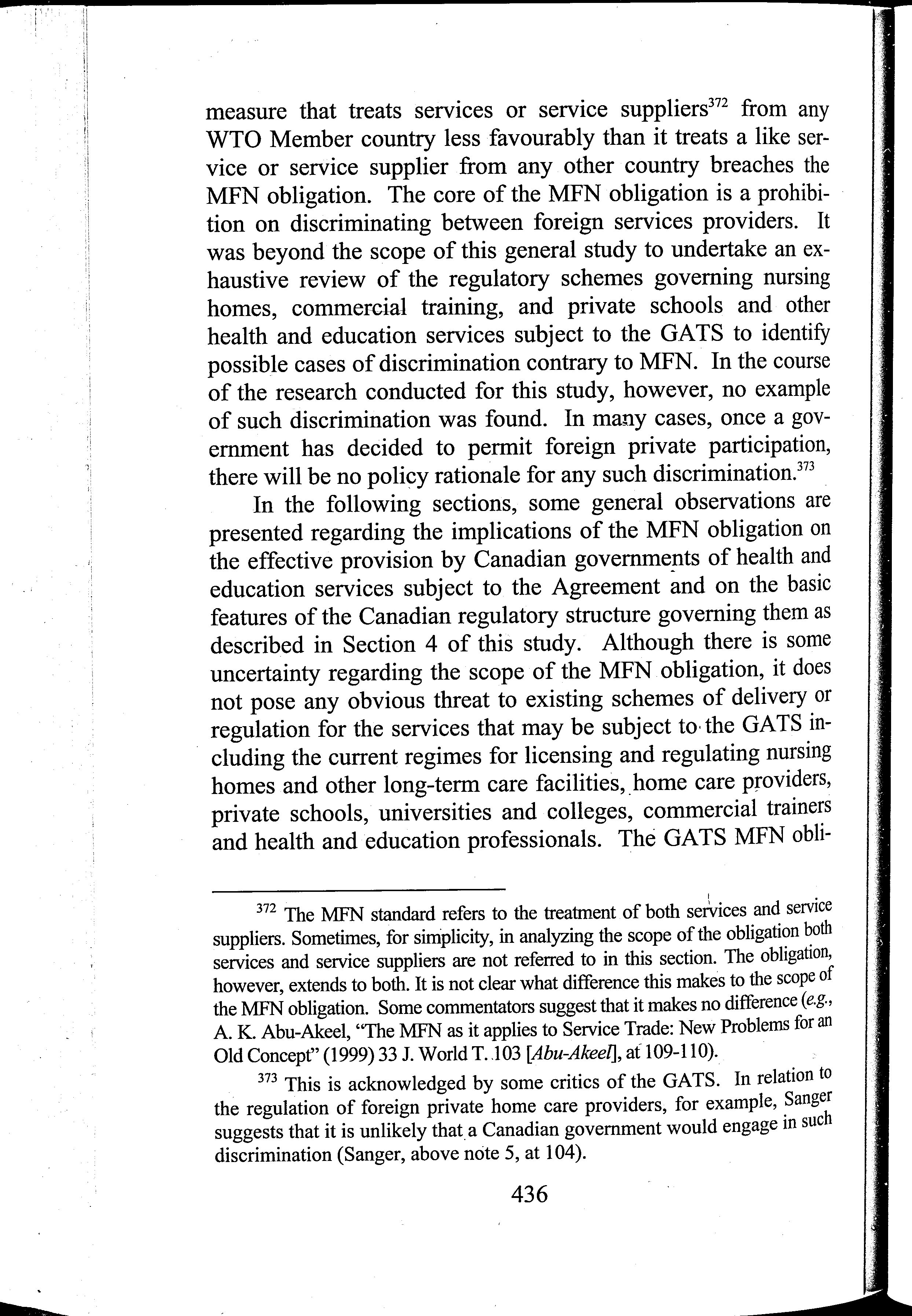 measure that treats services or service suppliers$^{372}$ from any WTO Member country less favourably than it treats a like service or service supplier from any other country breaches the MFN obligation. The core of the MFN obligation is a prohibition on discriminating between foreign services providers. It was beyond the scope of this general study to undertake an exhaustive review of the regulatory schemes governing nursing homes, commercial training, and private schools and other health and education services subject to the GATS to identify possible cases of discrimination contrary to MFN. In the course of the research conducted for this study, however, no example of such discrimination was found. In many cases, once a government has decided to permit foreign private participation, there will be no policy rationale for any such discrimination.$^{373}$

In the following sections, some general observations are presented regarding the implications of the MFN obligation on the effective provision by Canadian governments of health and education services subject to the Agreement and on the basic features of the Canadian regulatory structure governing them as described in Section 4 of this study. Although there is some uncertainty regarding the scope of the MFN obligation, it does not pose any obvious threat to existing schemes of delivery or regulation for the services that may be subject to the GATS including the current regimes for licensing and regulating nursing homes and other long-term care facilities, home care providers, private schools, universities and colleges, commercial trainers and health and education professionals. The GATS MFN obli-

$^{372}$ The MFN standard refers to the treatment of both services and service suppliers. Sometimes, for simplicity, in analyzing the scope of the obligation both services and service suppliers are not referred to in this section. The obligation, however, extends to both. It is not clear what difference this makes to the scope of the MFN obligation. Some commentators suggest that it makes no difference (e.g., A. K. Abu-Akeel, "The MFN as it applies to Service Trade: New Problems for an Old Concept" (1999) 33 J. World T. 103 [Abu-Akeel], at 109-110).

$^{373}$ This is acknowledged by some critics of the GATS. In relation to the regulation of foreign private home care providers, for example, Sanger suggests that it is unlikely that a Canadian government would engage in such discrimination (Sanger, above note 5, at 104).

436